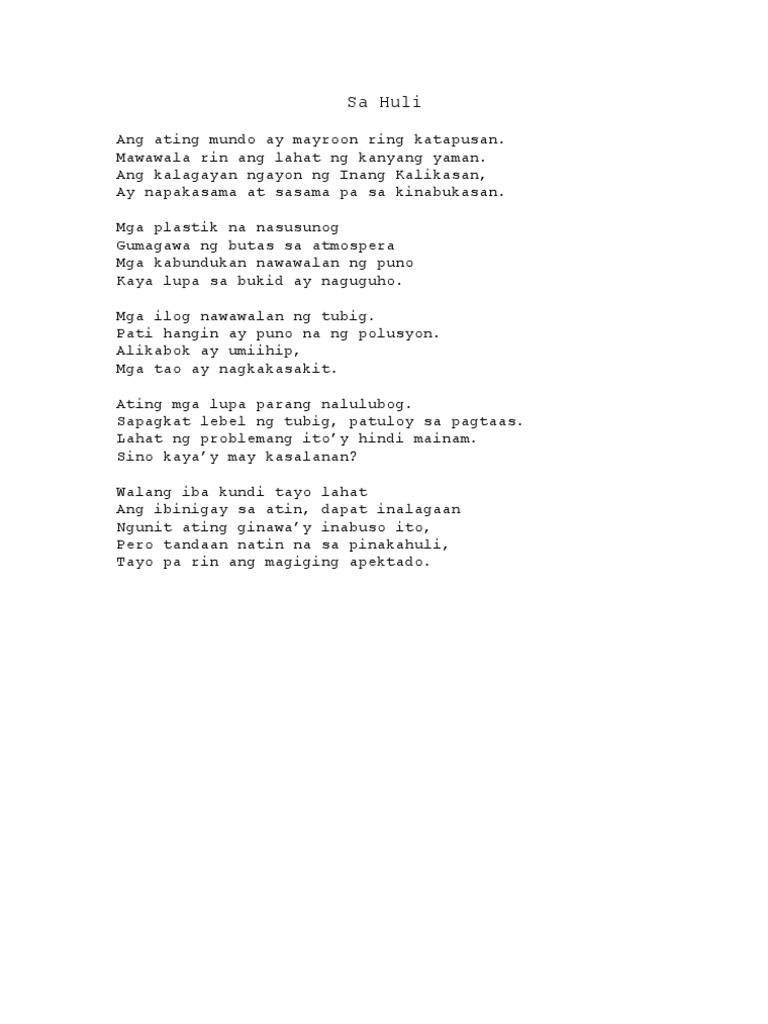 Sa Huli

Ang ating mundo ay mayroon ring katapusan.
Mawawala rin ang lahat ng kanyang yaman.
Ang kalagayan ngayon ng Inang Kalikasan,
Ay napakasama at sasama pa sa kinabukasan.

Mga plastik na nasusunog
Gumagawa ng butas sa atmospera
Mga kabundukan nawawalan ng puno
Kaya lupa sa bukid ay naguguho.

Mga ilog nawawalan ng tubig.
Pati hangin ay puno na ng polusyon.
Alikabok ay umiihip,
Mga tao ay nagkakasakit.

Ating mga lupa parang nalulubog.
Sapagkat lebel ng tubig, patuloy sa pagtaas.
Lahat ng problemang ito'y hindi mainam.
Sino kaya'y may kasalanan?

Walang iba kundi tayo lahat
Ang ibinigay sa atin, dapat inalagaan
Ngunit ating ginawa'y inabuso ito,
Pero tandaan natin na sa pinakahuli,
Tayo pa rin ang magiging apektado.